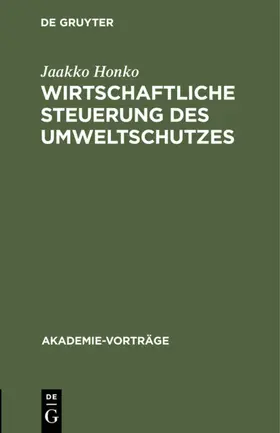 DE GRUYTER

Jaakko Honko

WIRTSCHAFTLICHE STEUERUNG DES UMWELTSCHUTZES

AKADEMIE-VORTRÄGE

DE
G